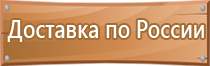 Доставка по России